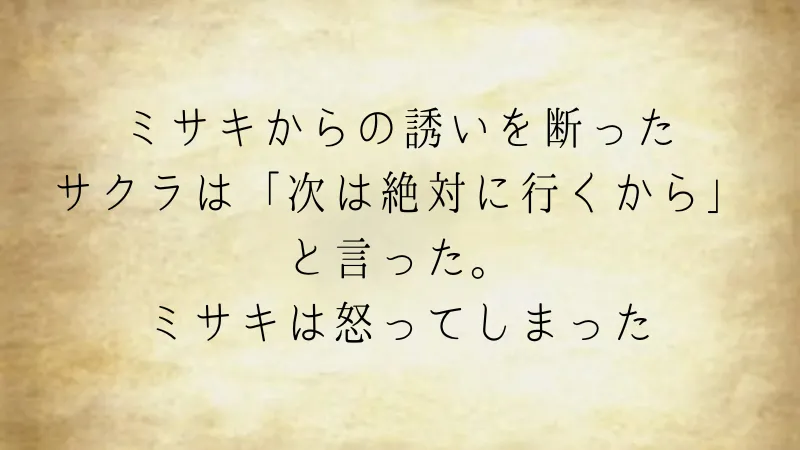 ミサキからの誘いを断った
サクラは「次は絶対に行くから」
と言った。
ミサキは怒ってしまった